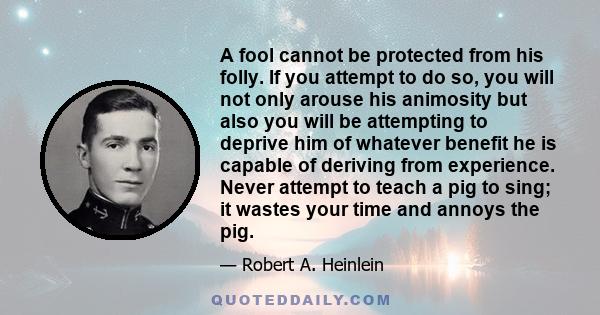 A fool cannot be protected from his folly. If you attempt to do so, you will not only arouse his animosity but also you will be attempting to deprive him of whatever benefit he is capable of deriving from experience. Never attempt to teach a pig to sing; it wastes your time and annoys the pig.

— Robert A. Heinlein

QUOTEDDAILY.COM